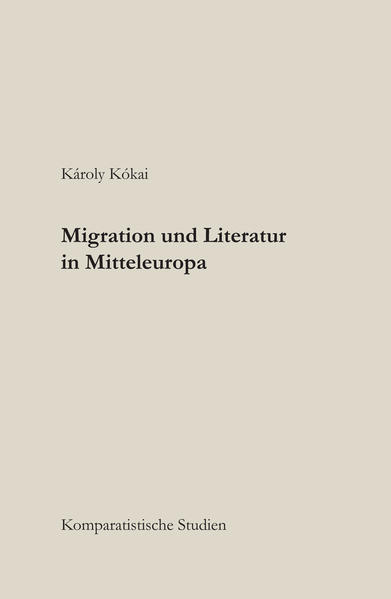 Károly Kókai

Migration und Literatur in Mitteleuropa

Komparatistische Studien